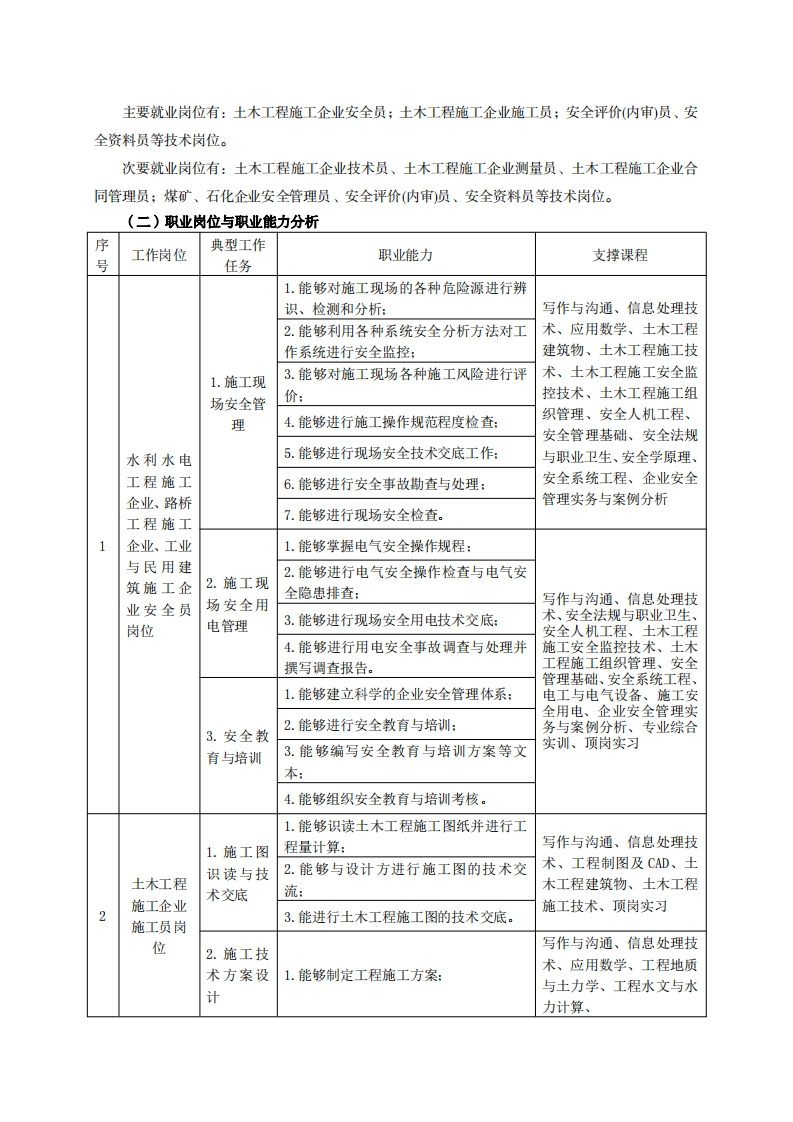 主要就业岗位有：土木工程施工企业安全员；土木工程施工企业施工员；安全评价(内审)员、安全资料员等技术岗位。

次要就业岗位有：土木工程施工企业技术员、土木工程施工企业测量员、土木工程施工企业合同管理员；煤矿、石化企业安全管理员、安全评价(内审)员、安全资料员等技术岗位。

（二）职业岗位与职业能力分析

| 序号 | 工作岗位 | 典型工作任务 | 职业能力 | 支撑课程 |
|---|---|---|---|---|
| 1 | 水利水电工程施工企业、路桥工程施工企业、工业与民用建筑施工企业安全员岗位 | 1.施工现场安全管理 | 1.能够对施工现场的各种危险源进行辨识、检测和分析； | 写作与沟通、信息处理技术、应用数学、土木工程建筑物、土木工程施工技术、土木工程施工安全监控技术、土木工程施工组织管理、安全人机工程、安全管理基础、安全法规与职业卫生、安全学原理、安全系统工程、企业安全管理实务与案例分析 |
| | | | 2.能够利用各种系统安全分析方法对工作系统进行安全监控； | |
| | | | 3.能够对施工现场各种施工风险进行评价； | |
| | | | 4.能够进行施工操作规范程度检查； | |
| | | | 5.能够进行现场安全技术交底工作； | |
| | | | 6.能够进行安全事故勘查与处理； | |
| | | | 7.能够进行现场安全检查。 | |
| | | 2.施工现场安全用电管理 | 1.能够掌握电气安全操作规程； | 写作与沟通、信息处理技术、安全法规与职业卫生、安全人机工程、土木工程施工安全监控技术、土木工程施工组织管理、安全管理基础、安全系统工程、电工与电气设备、施工安全用电、企业安全管理实务与案例分析、专业综合实训、顶岗实习 |
| | | | 2.能够进行电气安全操作检查与电气安全隐患排查； | |
| | | | 3.能够进行现场安全用电技术交底； | |
| | | | 4.能够进行用电安全事故调查与处理并撰写调查报告。 | |
| | | 3.安全教育与培训 | 1.能够建立科学的企业安全管理体系； | |
| | | | 2.能够进行安全教育与培训； | |
| | | | 3.能够编写安全教育与培训方案等文本； | |
| | | | 4.能够组织安全教育与培训考核。 | |
| 2 | 土木工程施工企业施工员岗位 | 1.施工图识读与技术交底 | 1.能够识读土木工程施工图纸并进行工程量计算； | 写作与沟通、信息处理技术、工程制图及CAD、土木工程建筑物、土木工程施工技术、顶岗实习 |
| | | | 2.能够与设计方进行施工图的技术交流； | |
| | | | 3.能进行土木工程施工图的技术交底。 | |
| | | 2.施工技术方案设计 | 1.能够制定工程施工方案； | 写作与沟通、信息处理技术、应用数学、工程地质与土力学、工程水文与水力计算、 |